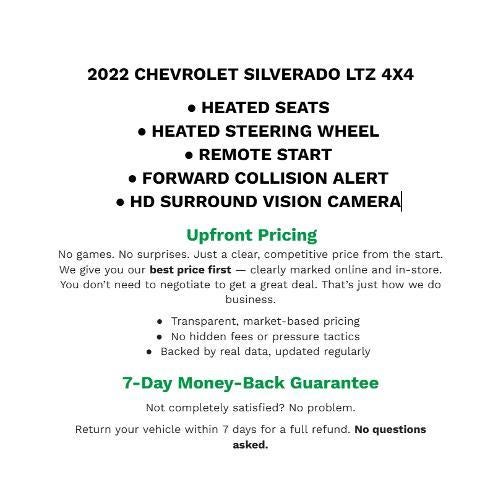 2022 CHEVROLET SILVERADO LTZ 4X4

• HEATED SEATS
• HEATED STEERING WHEEL
• REMOTE START
• FORWARD COLLISION ALERT
• HD SURROUND VISION CAMERA

Upfront Pricing

No games. No surprises. Just a clear, competitive price from the start. We give you our best price first — clearly marked online and in-store. You don't need to negotiate to get a great deal. That's just how we do business.

• Transparent, market-based pricing
• No hidden fees or pressure tactics
• Backed by real data, updated regularly

7-Day Money-Back Guarantee

Not completely satisfied? No problem.

Return your vehicle within 7 days for a full refund. No questions asked.